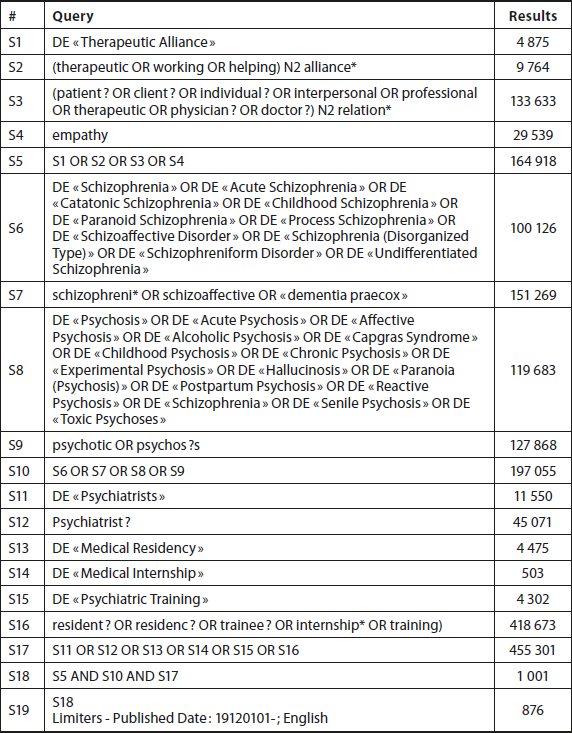 | # | Query | Results |
|---|---|---|
| S1 | DE « Therapeutic Alliance » | 4 875 |
| S2 | (therapeutic OR working OR helping) N2 alliance* | 9 764 |
| S3 | (patient ? OR client ? OR individual ? OR interpersonal OR professional OR therapeutic OR physician ? OR doctor ?) N2 relation* | 133 633 |
| S4 | empathy | 29 539 |
| S5 | S1 OR S2 OR S3 OR S4 | 164 918 |
| S6 | DE « Schizophrenia » OR DE « Acute Schizophrenia » OR DE « Catatonic Schizophrenia » OR DE « Childhood Schizophrenia » OR DE « Paranoid Schizophrenia » OR DE « Process Schizophrenia » OR DE « Schizoaffective Disorder » OR DE « Schizophrenia (Disorganized Type) » OR DE « Schizophreniform Disorder » OR DE « Undifferentiated Schizophrenia » | 100 126 |
| S7 | schizophreni* OR schizoaffective OR « dementia praecox » | 151 269 |
| S8 | DE « Psychosis » OR DE « Acute Psychosis » OR DE « Affective Psychosis » OR DE « Alcoholic Psychosis » OR DE « Capgras Syndrome » OR DE « Childhood Psychosis » OR DE « Chronic Psychosis » OR DE « Experimental Psychosis » OR DE « Hallucinosis » OR DE « Paranoia (Psychosis) » OR DE « Postpartum Psychosis » OR DE « Reactive Psychosis » OR DE « Schizophrenia » OR DE « Senile Psychosis » OR DE « Toxic Psychoses » | 119 683 |
| S9 | psychotic OR psychos ?s | 127 868 |
| S10 | S6 OR S7 OR S8 OR S9 | 197 055 |
| S11 | DE « Psychiatrists » | 11 550 |
| S12 | Psychiatrist ? | 45 071 |
| S13 | DE « Medical Residency » | 4 475 |
| S14 | DE « Medical Internship » | 503 |
| S15 | DE « Psychiatric Training » | 4 302 |
| S16 | resident ? OR residenc ? OR trainee ? OR internship* OR training) | 418 673 |
| S17 | S11 OR S12 OR S13 OR S14 OR S15 OR S16 | 455 301 |
| S18 | S5 AND S10 AND S17 | 1 001 |
| S19 | S18 Limiters - Published Date : 19120101-; English | 876 |